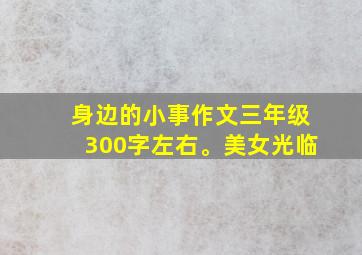 身边的小事作文三年级300字左右。美女光临